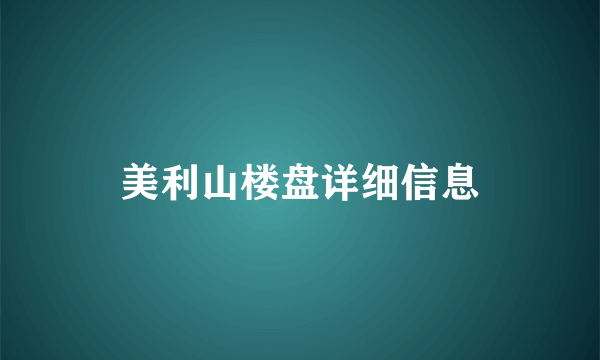 美利山楼盘详细信息